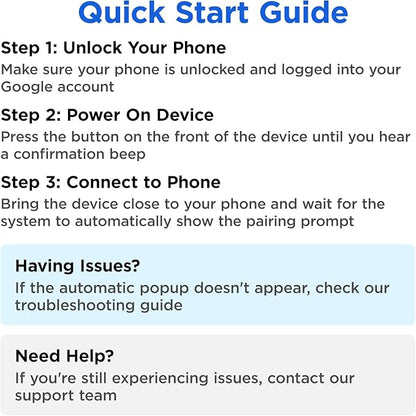 Quick Start Guide

Step 1: Unlock Your Phone
Make sure your phone is unlocked and logged into your Google account

Step 2: Power On Device
Press the button on the front of the device until you hear a confirmation beep

Step 3: Connect to Phone
Bring the device close to your phone and wait for the system to automatically show the pairing prompt

Having Issues?
If the automatic popup doesn't appear, check our troubleshooting guide

Need Help?
If you're still experiencing issues, contact our support team